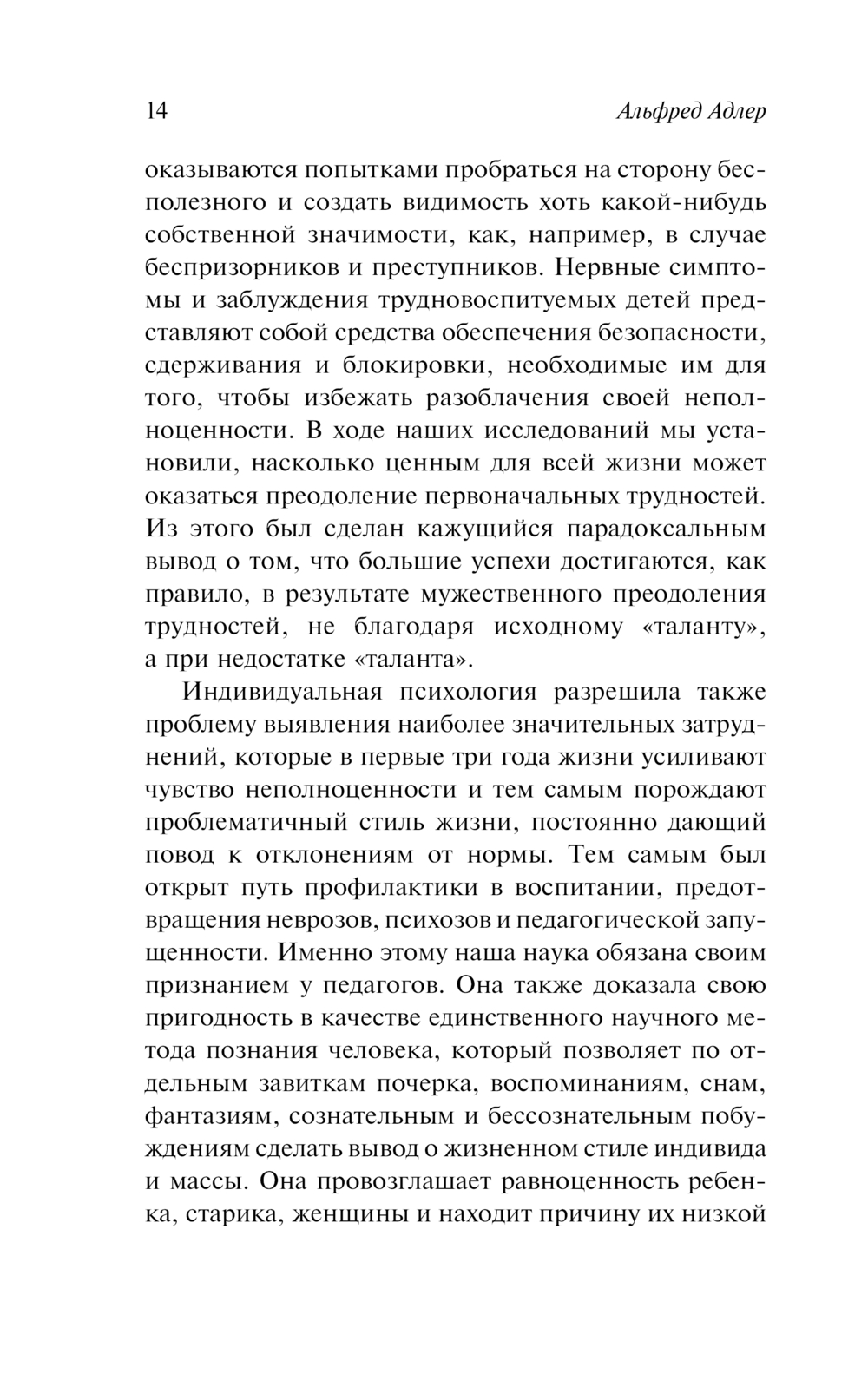 14 Альфред Адлер

оказываются попытками пробраться на сторону бесполезного и создать видимость хоть какой-нибудь собственной значимости, как, например, в случае беспризорников и преступников. Нервные симптомы и заблуждения трудновоспитуемых детей представляют собой средства обеспечения безопасности, сдерживания и блокировки, необходимые им для того, чтобы избежать разоблачения своей неполноценности. В ходе наших исследований мы установили, насколько ценным для всей жизни может оказаться преодоление первоначальных трудностей. Из этого был сделан кажущийся парадоксальным вывод о том, что большие успехи достигаются, как правило, в результате мужественного преодоления трудностей, не благодаря исходному «таланту», а при недостатке «таланта».

Индивидуальная психология разрешила также проблему выявления наиболее значительных затруднений, которые в первые три года жизни усиливают чувство неполноценности и тем самым порождают проблематичный стиль жизни, постоянно дающий повод к отклонениям от нормы. Тем самым был открыт путь профилактики в воспитании, предотвращения неврозов, психозов и педагогической запущенности. Именно этому наша наука обязана своим признанием у педагогов. Она также доказала свою пригодность в качестве единственного научного метода познания человека, который позволяет по отдельным завиткам почерка, воспоминаниям, снам, фантазиям, сознательным и бессознательным побуждениям сделать вывод о жизненном стиле индивида и массы. Она провозглашает равноценность ребенка, старика, женщины и находит причину их низкой